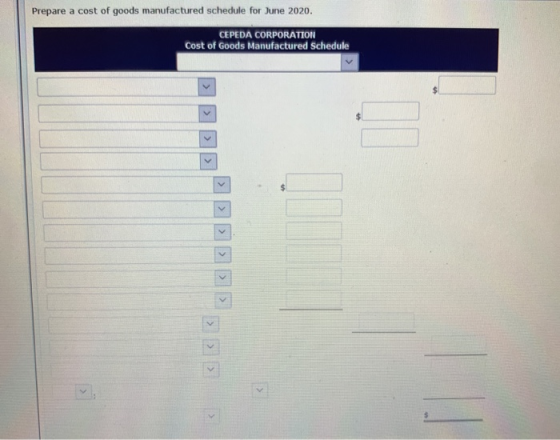 Prepare a cost of goods manufactured schedule for June 2020.

CEPEDA CORPORATION
Cost of Goods Manufactured Schedule

$

$

$

$